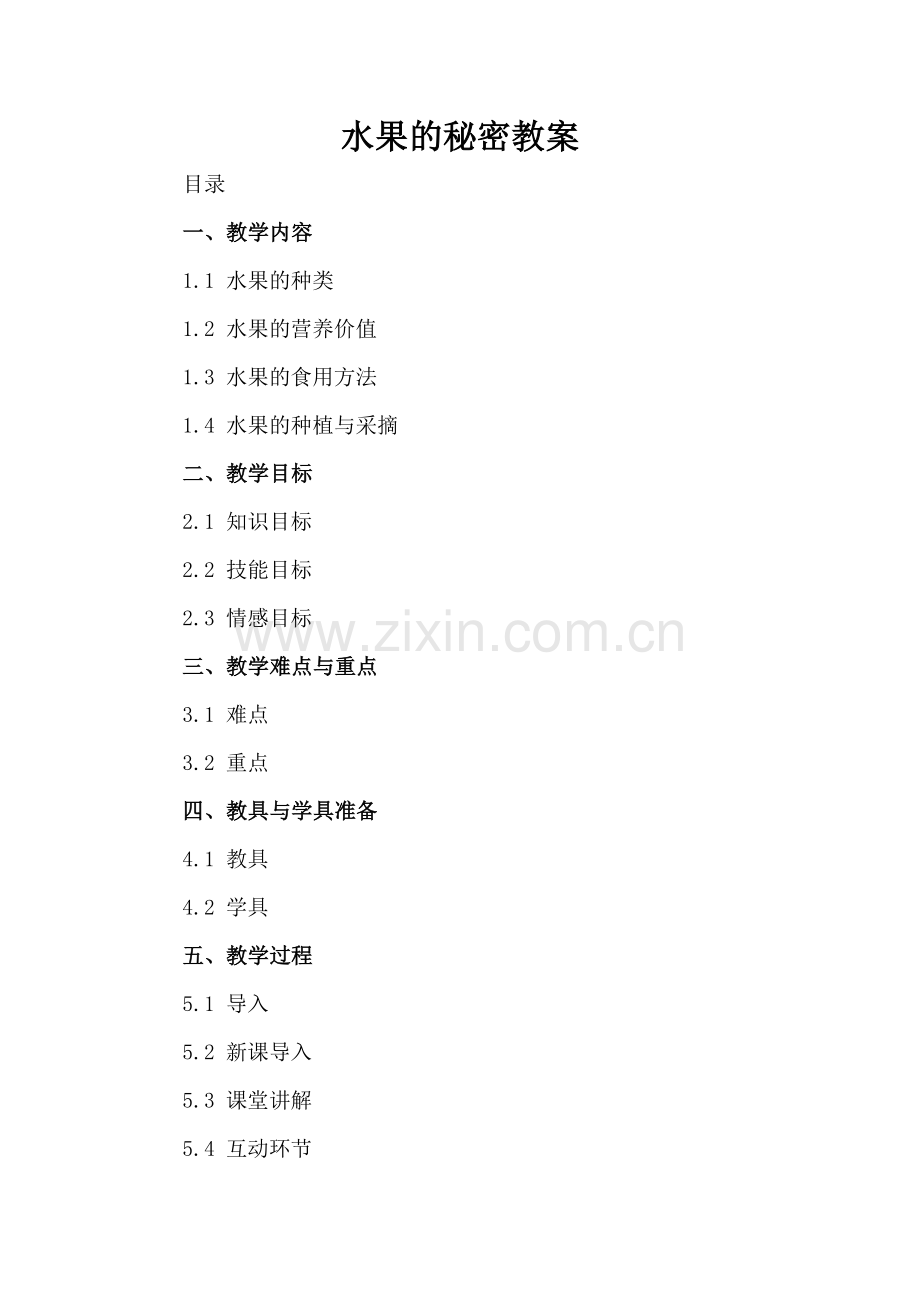 水果的秘密教案

目录

一、教学内容

1.1 水果的种类

1.2 水果的营养价值

1.3 水果的食用方法

1.4 水果的种植与采摘

二、教学目标

2.1 知识目标

2.2 技能目标

2.3 情感目标

三、教学难点与重点

3.1 难点

3.2 重点

四、教具与学具准备

4.1 教具

4.2 学具

五、教学过程

5.1 导入

5.2 新课导入

5.3 课堂讲解

5.4 互动环节

www.zixin.com.cn